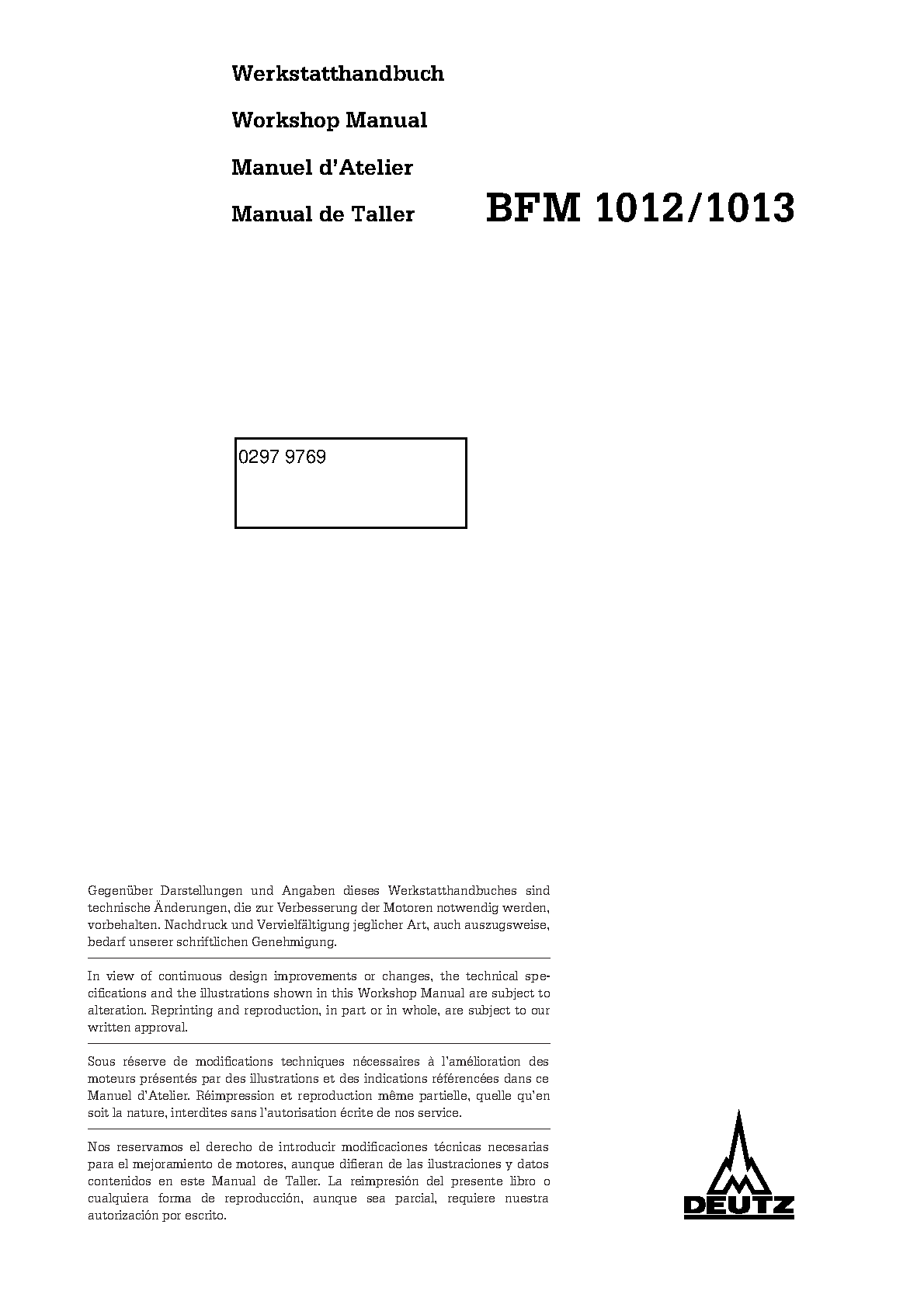 Werkstatthandbuch

Workshop Manual

Manuel d'Atelier

Manual de Taller

BFM 1012/1013

0297 9769

Gegenüber Darstellungen und Angaben dieses Werkstatthandbuches sind technische Änderungen, die zur Verbesserung der Motoren notwendig werden, vorbehalten. Nachdruck und Vervielfältigung jeglicher Art, auch auszugsweise, bedarf unserer schriftlichen Genehmigung.

In view of continuous design improvements or changes, the technical specifications and the illustrations shown in this Workshop Manual are subject to alteration. Reprinting and reproduction, in part or in whole, are subject to our written approval.

Sous réserve de modifications techniques nécessaires à l'amélioration des moteurs présentés par des illustrations et des indications référencées dans ce Manuel d'Atelier. Réimpression et reproduction même partielle, quelle qu'en soit la nature, interdites sans l'autorisation écrite de nos service.

Nos reservamos el derecho de introducir modificaciones técnicas necesarias para el mejoramiento de motores, aunque difieran de las ilustraciones y datos contenidos en este Manual de Taller. La reimpresión del presente libro o cualquiera forma de reproducción, aunque sea parcial, requiere nuestra autorización por escrito.

DEUTZ